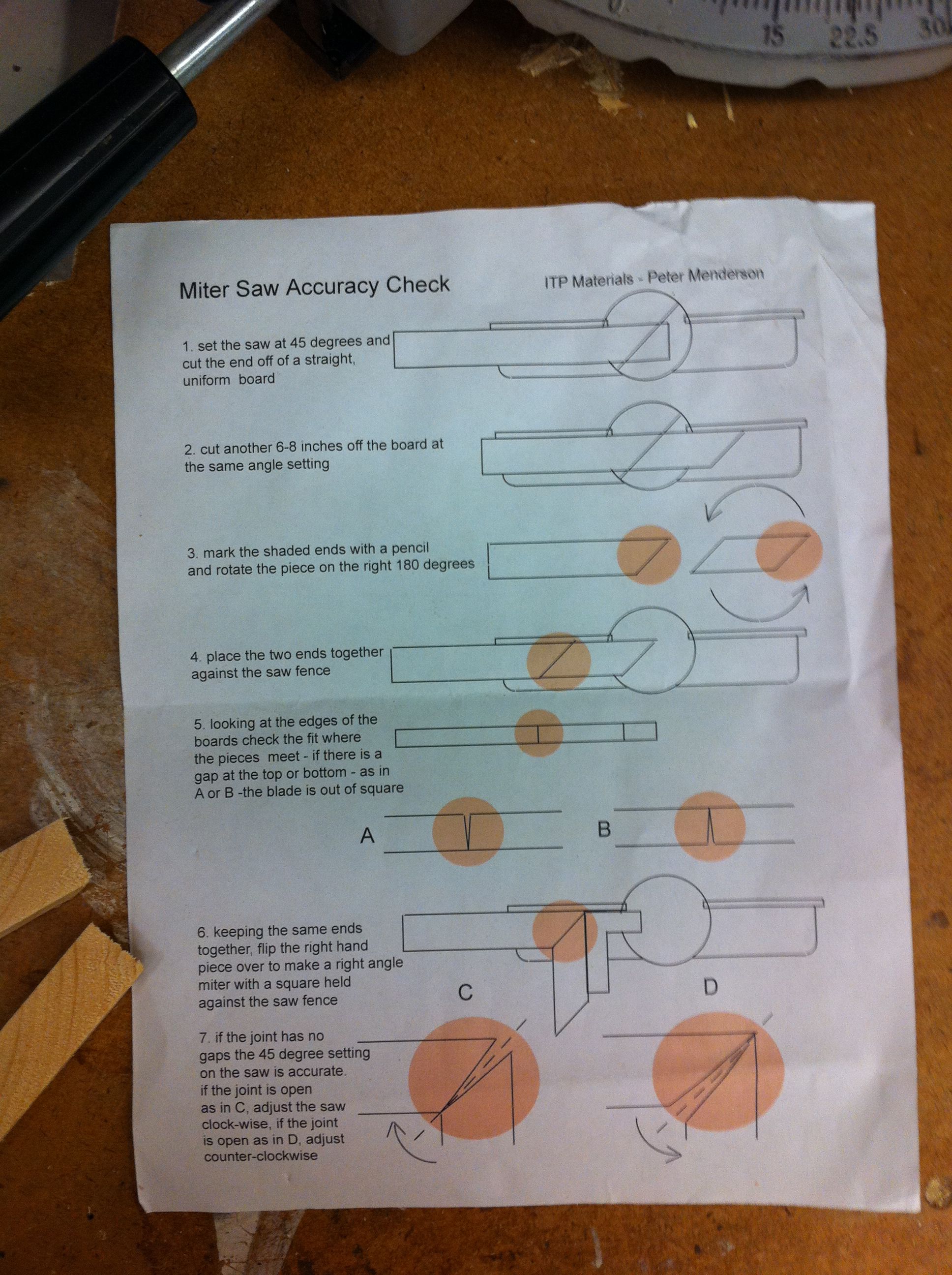 15 22.5 30

Miter Saw Accuracy Check

ITP Materials - Peter Menderson

1. set the saw at 45 degrees and cut the end off of a straight, uniform board

2. cut another 6-8 inches off the board at the same angle setting

3. mark the shaded ends with a pencil and rotate the piece on the right 180 degrees

4. place the two ends together against the saw fence

5. looking at the edges of the boards check the fit where the pieces meet - if there is a gap at the top or bottom - as in A or B -the blade is out of square

A

B

6. keeping the same ends together, flip the right hand piece over to make a right angle miter with a square held against the saw fence

C

D

7. if the joint has no gaps the 45 degree setting on the saw is accurate. if the joint is open as in C, adjust the saw clock-wise, if the joint is open as in D, adjust counter-clockwise